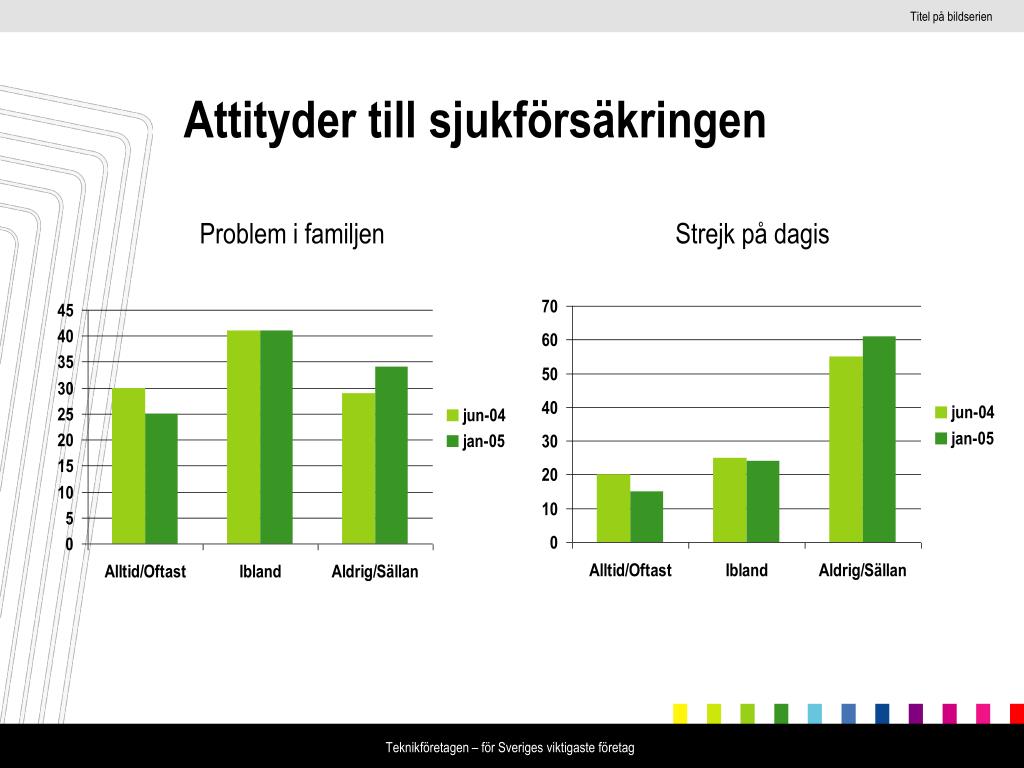 Titel på bildserien

Attityder till sjukförsäkringen

Problem i familjen

45
40
35
30
25
20
15
10
5
0

Alltid/Oftast
Ibland
Aldrig/Sällan

jun-04
jan-05

Strejk på dagis

70
60
50
40
30
20
10
0

Alltid/Oftast
Ibland
Aldrig/Sällan

jun-04
jan-05

Teknikföretagen – för Sveriges viktigaste företag